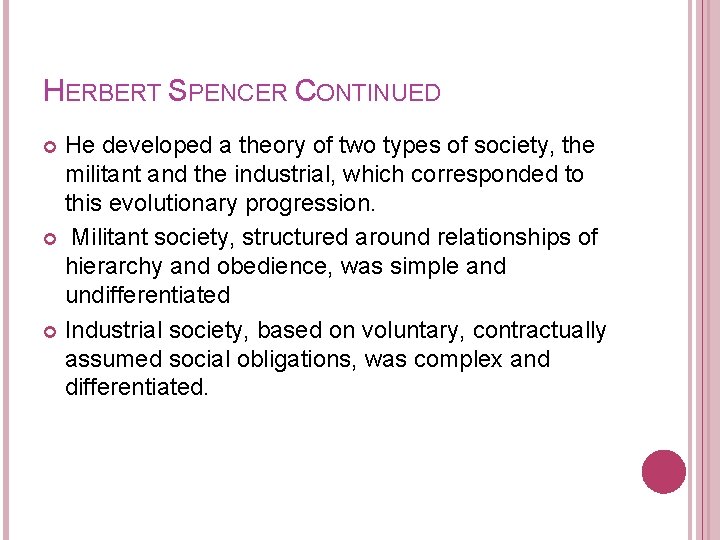 HERBERT SPENCER CONTINUED

• He developed a theory of two types of society, the militant and the industrial, which corresponded to this evolutionary progression.

• Militant society, structured around relationships of hierarchy and obedience, was simple and undifferentiated

• Industrial society, based on voluntary, contractually assumed social obligations, was complex and differentiated.